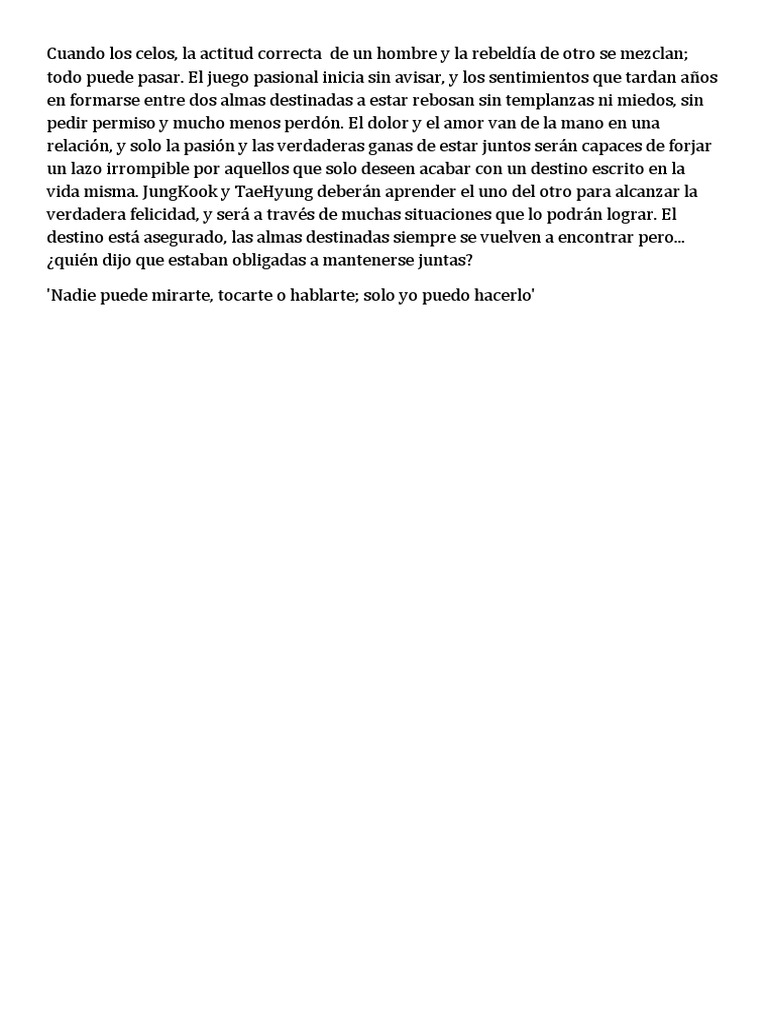 Cuando los celos, la actitud correcta de un hombre y la rebeldía de otro se mezclan; todo puede pasar. El juego pasional inicia sin avisar, y los sentimientos que tardan años en formarse entre dos almas destinadas a estar rebosan sin templanzas ni miedos, sin pedir permiso y mucho menos perdón. El dolor y el amor van de la mano en una relación, y solo la pasión y las verdaderas ganas de estar juntos serán capaces de forjar un lazo irrompible por aquellos que solo deseen acabar con un destino escrito en la vida misma. JungKook y TaeHyung deberán aprender el uno del otro para alcanzar la verdadera felicidad, y será a través de muchas situaciones que lo podrán lograr. El destino está asegurado, las almas destinadas siempre se vuelven a encontrar pero... ¿quién dijo que estaban obligadas a mantenerse juntas?

'Nadie puede mirarte, tocarte o hablarte; solo yo puedo hacerlo'